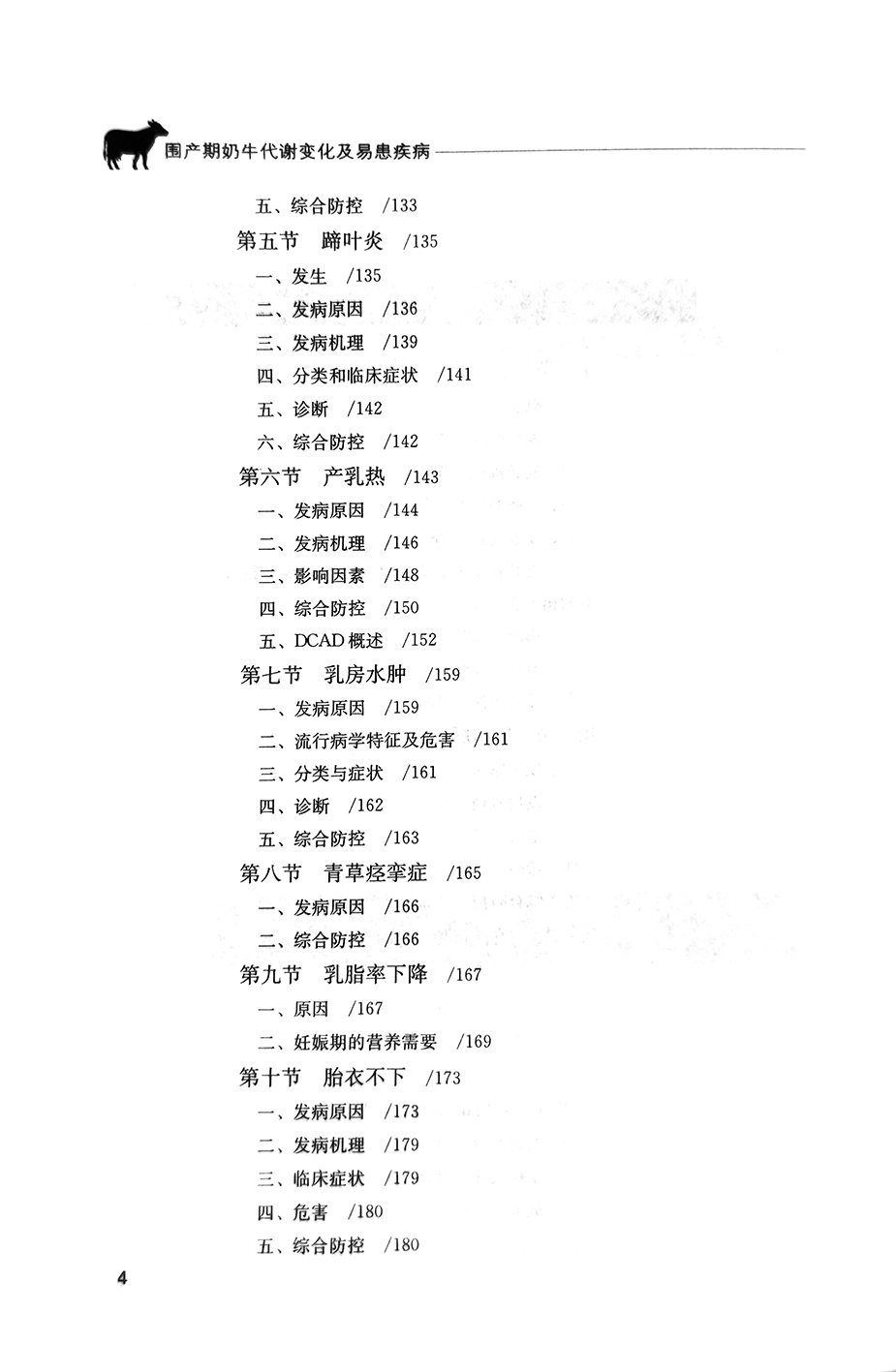 围产期奶牛代谢变化及易患疾病

五、综合防控 /133
第五节 蹄叶炎 /135
一、发生 /135
二、发病原因 /136
三、发病机理 /139
四、分类和临床症状 /141
五、诊断 /142
六、综合防控 /142
第六节 产乳热 /143
一、发病原因 /144
二、发病机理 /146
三、影响因素 /148
四、综合防控 /150
五、DCAD 概述 /152
第七节 乳房水肿 /159
一、发病原因 /159
二、流行病学特征及危害 /161
三、分类与症状 /161
四、诊断 /162
五、综合防控 /163
第八节 青草痉挛症 /165
一、发病原因 /166
二、综合防控 /166
第九节 乳脂率下降 /167
一、原因 /167
二、妊娠期的营养需要 /169
第十节 胎衣不下 /173
一、发病原因 /173
二、发病机理 /179
三、临床症状 /179
四、危害 /180
五、综合防控 /180

4